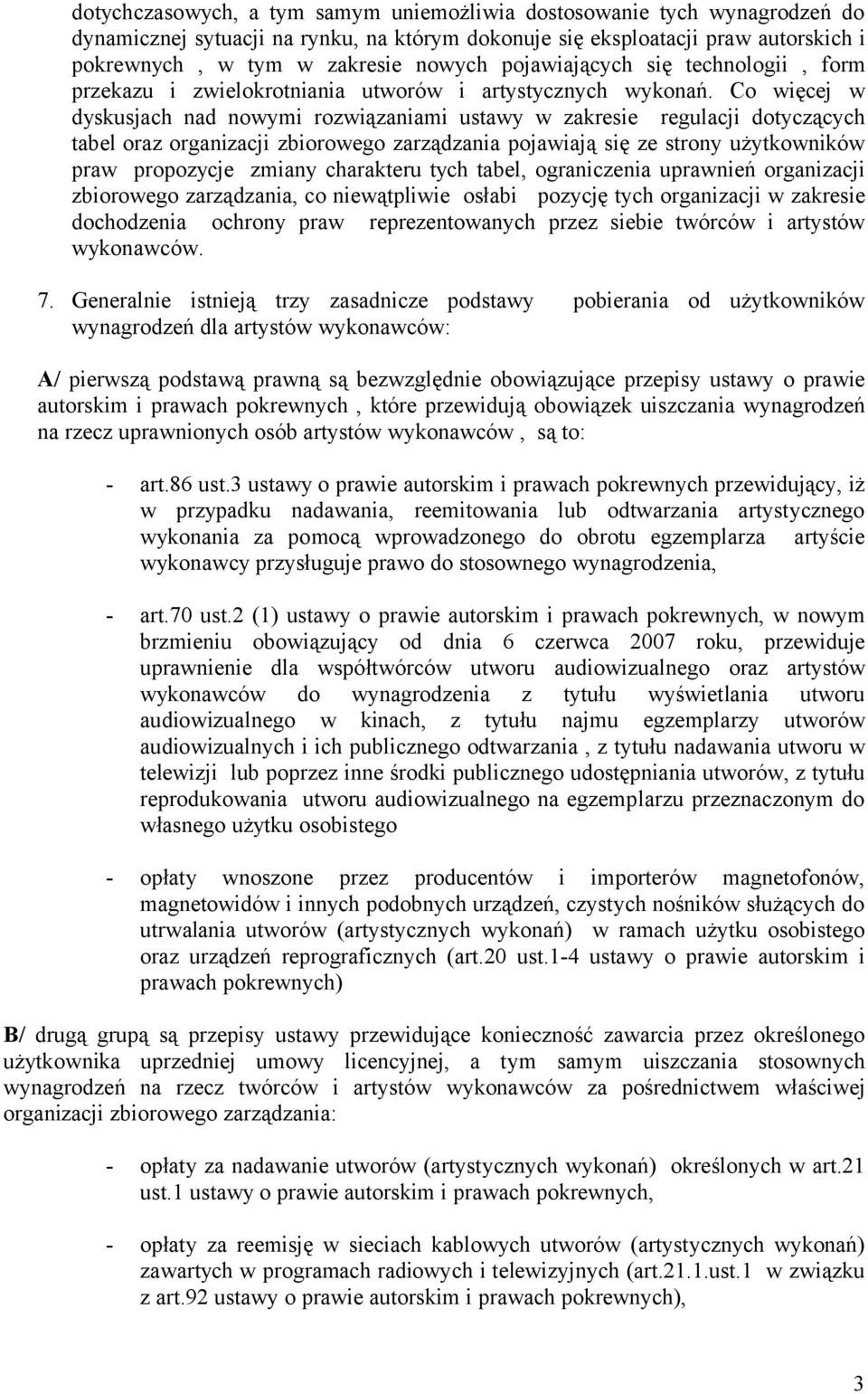 dotychczasowych, a tym samym uniemożliwia dostosowanie tych wynagrodzeń do dynamicznej sytuacji na rynku, na którym dokonuje się eksploatacji praw autorskich i pokrewnych , w tym w zakresie nowych pojawiających się technologii , form przekazu i zwielokrotniania utworów i artystycznych wykonań. Co więcej w dyskusjach nad nowymi rozwiązaniami ustawy w zakresie regulacji dotyczących tabel oraz organizacji zbiorowego zarządzania pojawiają się ze strony użytkowników praw propozycje zmiany charakteru tych tabel, ograniczenia uprawnień organizacji zbiorowego zarządzania, co niewątpliwie osłabi pozycję tych organizacji w zakresie dochodzenia ochrony praw reprezentowanych przez siebie twórców i artystów wykonawców.

7. Generalnie istnieją trzy zasadnicze podstawy pobierania od użytkowników wynagrodzeń dla artystów wykonawców:

A/ pierwszą podstawą prawną są bezwzględnie obowiązujące przepisy ustawy o prawie autorskim i prawach pokrewnych , które przewidują obowiązek uiszczania wynagrodzeń na rzecz uprawnionych osób artystów wykonawców , są to:

- art.86 ust.3 ustawy o prawie autorskim i prawach pokrewnych przewidujący, iż w przypadku nadawania, reemitowania lub odtwarzania artystycznego wykonania za pomocą wprowadzonego do obrotu egzemplarza artyście wykonawcy przysługuje prawo do stosownego wynagrodzenia,

- art.70 ust.2 (1) ustawy o prawie autorskim i prawach pokrewnych, w nowym brzmieniu obowiązujący od dnia 6 czerwca 2007 roku, przewiduje uprawnienie dla współtwórców utworu audiowizualnego oraz artystów wykonawców do wynagrodzenia z tytułu wyświetlania utworu audiowizualnego w kinach, z tytułu najmu egzemplarzy utworów audiowizualnych i ich publicznego odtwarzania , z tytułu nadawania utworu w telewizji lub poprzez inne środki publicznego udostępniania utworów, z tytułu reprodukowania utworu audiowizualnego na egzemplarzu przeznaczonym do własnego użytku osobistego

- opłaty wnoszone przez producentów i importerów magnetofonów, magnetowidów i innych podobnych urządzeń, czystych nośników służących do utrwalania utworów (artystycznych wykonań) w ramach użytku osobistego oraz urządzeń reprograficznych (art.20 ust.1-4 ustawy o prawie autorskim i prawach pokrewnych)

B/ drugą grupą są przepisy ustawy przewidujące konieczność zawarcia przez określonego użytkownika uprzedniej umowy licencyjnej, a tym samym uiszczania stosownych wynagrodzeń na rzecz twórców i artystów wykonawców za pośrednictwem właściwej organizacji zbiorowego zarządzania:

- opłaty za nadawanie utworów (artystycznych wykonań) określonych w art.21 ust.1 ustawy o prawie autorskim i prawach pokrewnych,

- opłaty za reemisję w sieciach kablowych utworów (artystycznych wykonań) zawartych w programach radiowych i telewizyjnych (art.21.1.ust.1 w związku z art.92 ustawy o prawie autorskim i prawach pokrewnych),

3